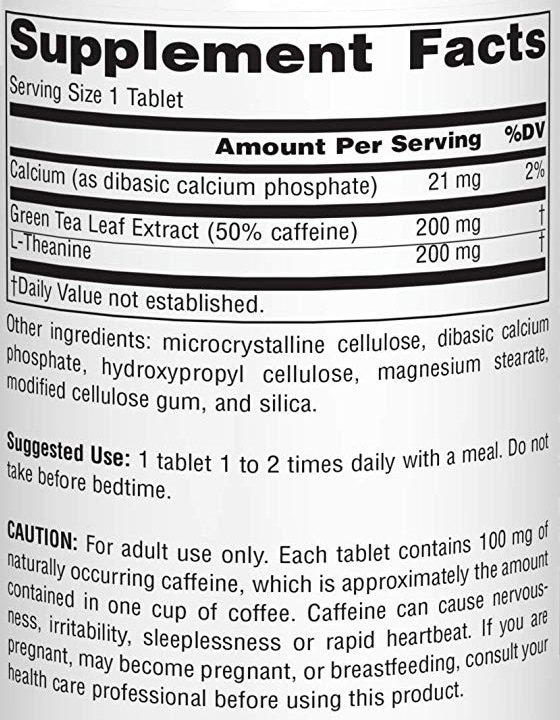 Supplement Facts

Serving Size 1 Tablet

| | Amount Per Serving | %DV |
|---|---|---|
| Calcium (as dibasic calcium phosphate) | 21 mg | 2% |
| Green Tea Leaf Extract (50% caffeine) | 200 mg | † |
| L-Theanine | 200 mg | † |

†Daily Value not established.

Other ingredients: microcrystalline cellulose, dibasic calcium phosphate, hydroxypropyl cellulose, magnesium stearate, modified cellulose gum, and silica.

Suggested Use: 1 tablet 1 to 2 times daily with a meal. Do not take before bedtime.

CAUTION: For adult use only. Each tablet contains 100 mg of naturally occurring caffeine, which is approximately the amount contained in one cup of coffee. Caffeine can cause nervousness, irritability, sleeplessness or rapid heartbeat. If you are pregnant, may become pregnant, or breastfeeding, consult your health care professional before using this product.